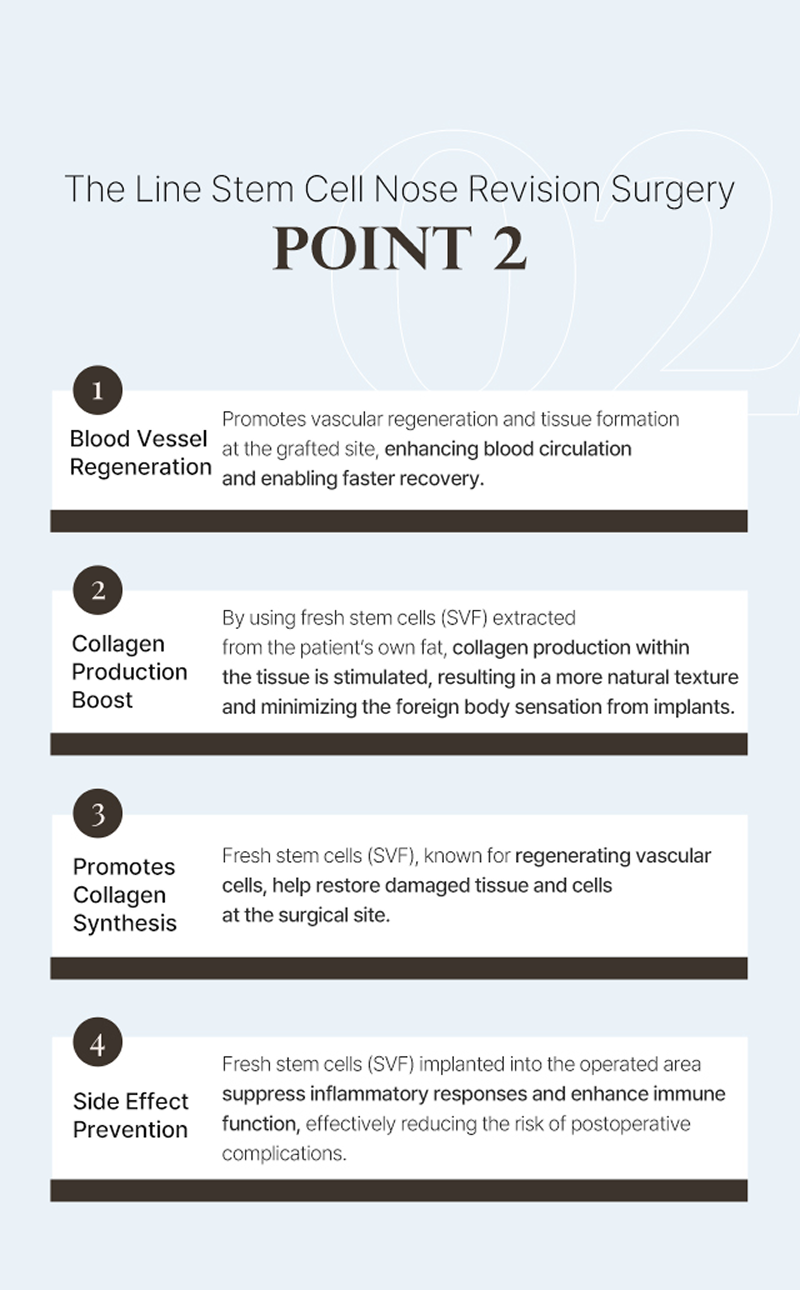 02

The Line Stem Cell Nose Revision Surgery

POINT 2

1

Blood Vessel Regeneration

Promotes vascular regeneration and tissue formation at the grafted site, enhancing blood circulation and enabling faster recovery.

2

Collagen Production Boost

By using fresh stem cells (SVF) extracted from the patient's own fat, collagen production within the tissue is stimulated, resulting in a more natural texture and minimizing the foreign body sensation from implants.

3

Promotes Collagen Synthesis

Fresh stem cells (SVF), known for regenerating vascular cells, help restore damaged tissue and cells at the surgical site.

4

Side Effect Prevention

Fresh stem cells (SVF) implanted into the operated area suppress inflammatory responses and enhance immune function, effectively reducing the risk of postoperative complications.